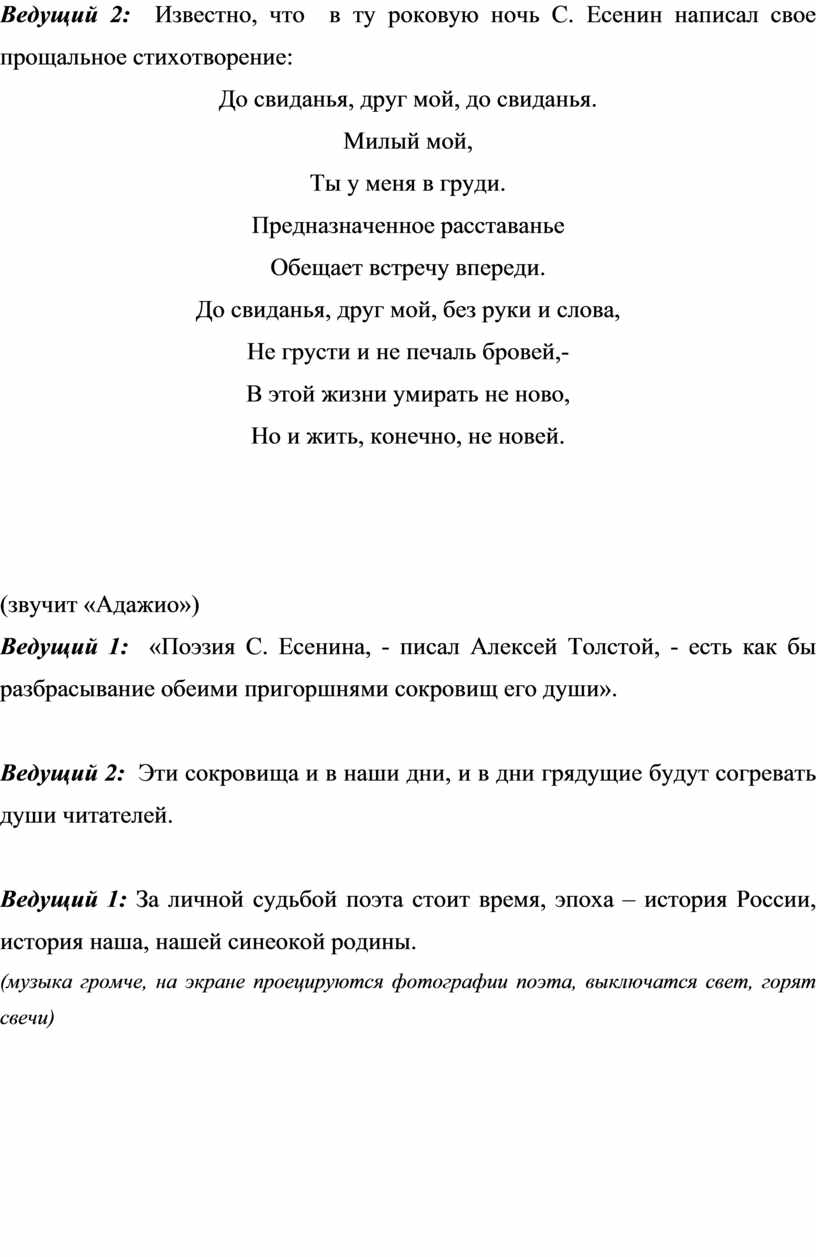 Ведущий 2: Известно, что в ту роковую ночь С. Есенин написал свое прощальное стихотворение:

До свиданья, друг мой, до свиданья.
Милый мой,
Ты у меня в груди.
Предназначенное расставанье
Обещает встречу впереди.
До свиданья, друг мой, без руки и слова,
Не грусти и не печаль бровей,-
В этой жизни умирать не ново,
Но и жить, конечно, не новей.

(звучит «Адажио»)

Ведущий 1: «Поэзия С. Есенина, - писал Алексей Толстой, - есть как бы разбрасывание обеими пригоршнями сокровищ его души».

Ведущий 2: Эти сокровища и в наши дни, и в дни грядущие будут согревать души читателей.

Ведущий 1: За личной судьбой поэта стоит время, эпоха – история России, история наша, нашей синеокой родины.

(музыка громче, на экране проецируются фотографии поэта, выключатся свет, горят свечи)